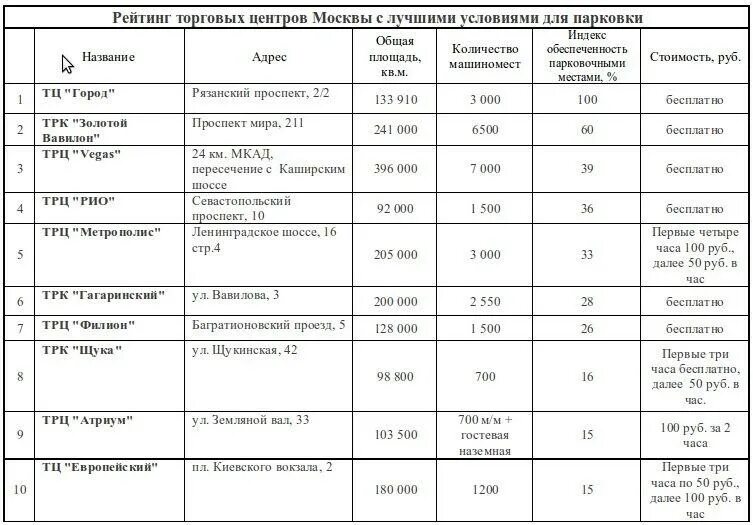 Рейтинг торговых центров Москвы с лучшими условиями для парковки

| | Название | Адрес | Общая площадь, кв.м. | Количество машиномест | Индекс обеспеченность парковочными местами, % | Стоимость, руб. |
|---|---|---|---|---|---|---|
| 1 | ТЦ "Город" | Рязанский проспект, 2/2 | 133 910 | 3 000 | 100 | бесплатно |
| 2 | ТРК "Золотой Вавилон" | Проспект мира, 211 | 241 000 | 6500 | 60 | бесплатно |
| 3 | ТРЦ "Vegas" | 24 км. МКАД, пересечение с Каширским шоссе | 396 000 | 7 000 | 39 | бесплатно |
| 4 | ТРЦ "РИО" | Севастопольский проспект, 10 | 92 000 | 1 500 | 36 | бесплатно |
| 5 | ТРЦ "Метрополис" | Ленинградское шоссе, 16 стр.4 | 205 000 | 3 000 | 33 | Первые четыре часа 100 руб., далее 50 руб. в час |
| 6 | ТРК "Гагаринский" | ул. Вавилова, 3 | 200 000 | 2 550 | 28 | бесплатно |
| 7 | ТРЦ "Филион" | Багратионовский проезд, 5 | 128 000 | 1 500 | 26 | бесплатно |
| 8 | ТРК "Щука" | ул. Щукинская, 42 | 98 800 | 700 | 16 | Первые три часа бесплатно, далее 50 руб. в час. |
| 9 | ТРЦ "Атриум" | ул. Земляной вал, 33 | 103 500 | 700 м/м + гостевая наземная | 15 | 100 руб. за 2 часа |
| 10 | ТЦ "Европейский" | пл. Киевского вокзала, 2 | 180 000 | 1200 | 15 | Первые три часа по 50 руб., далее 100 руб. в час |